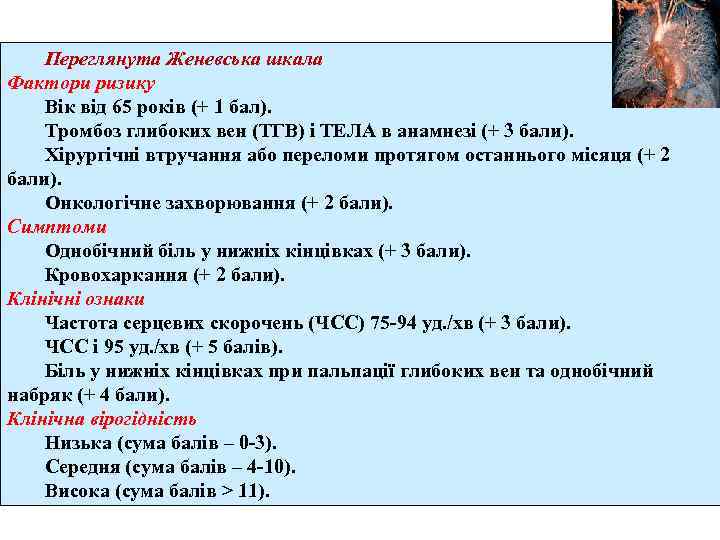 Переглянута Женевська шкала
Фактори ризику
Вік від 65 років (+ 1 бал).
Тромбоз глибоких вен (ТГВ) і ТЕЛА в анамнезі (+ 3 бали).
Хірургічні втручання або переломи протягом останнього місяця (+ 2 бали).
Онкологічне захворювання (+ 2 бали).
Симптоми
Однобічний біль у нижніх кінцівках (+ 3 бали).
Кровохаркання (+ 2 бали).
Клінічні ознаки
Частота серцевих скорочень (ЧСС) 75-94 уд./хв (+ 3 бали).
ЧСС і 95 уд./хв (+ 5 балів).
Біль у нижніх кінцівках при пальпації глибоких вен та однобічний набряк (+ 4 бали).
Клінічна вірогідність
Низька (сума балів – 0-3).
Середня (сума балів – 4-10).
Висока (сума балів > 11).